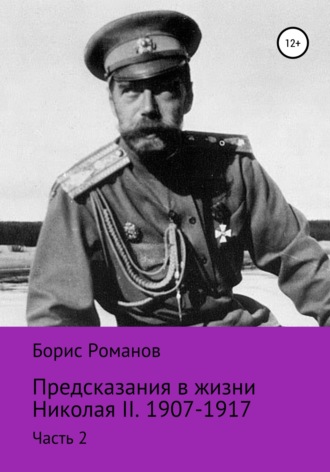 12+

Борис Романов

Предсказания в жизни Николая II. 1907-1917

Часть 2